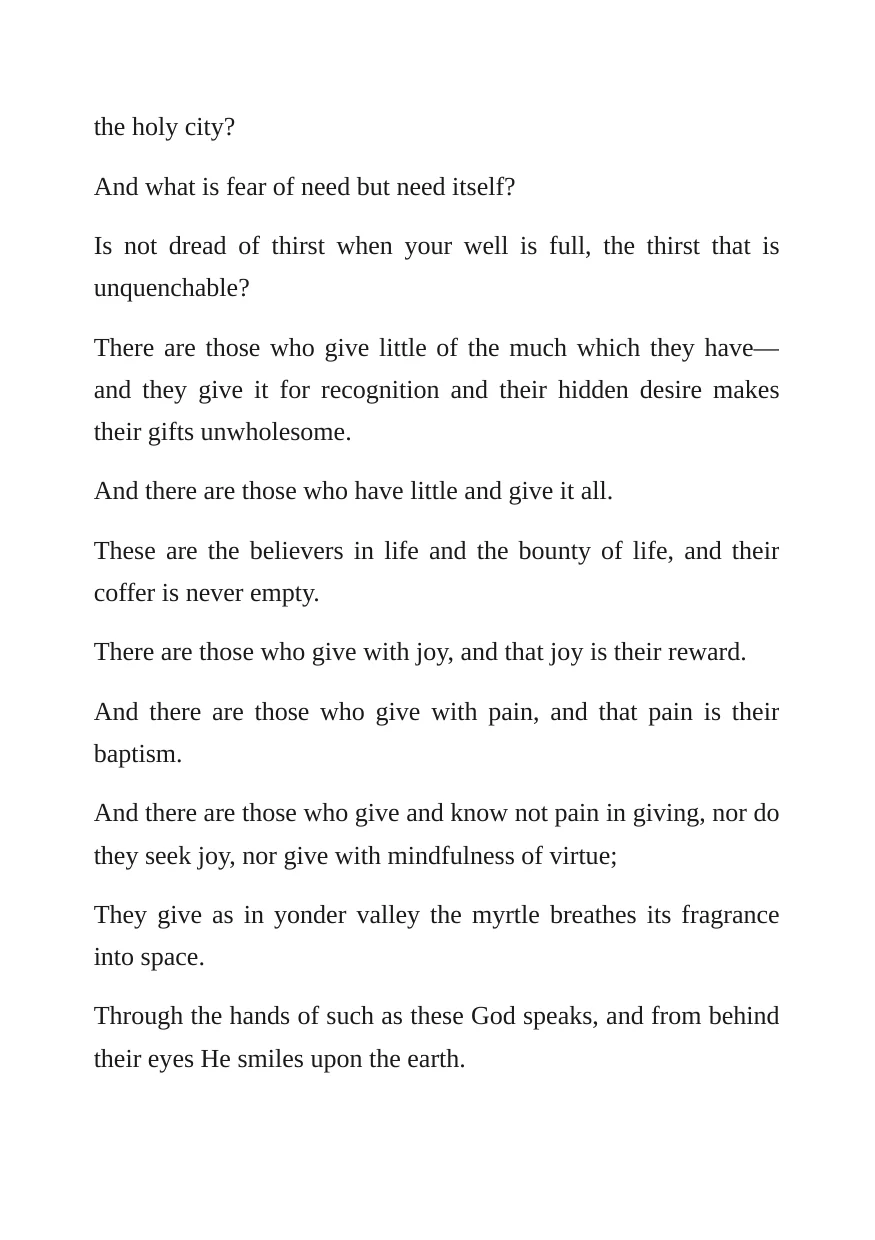 the holy city?

And what is fear of need but need itself?

Is not dread of thirst when your well is full, the thirst that is unquenchable?

There are those who give little of the much which they have—and they give it for recognition and their hidden desire makes their gifts unwholesome.

And there are those who have little and give it all.

These are the believers in life and the bounty of life, and their coffer is never empty.

There are those who give with joy, and that joy is their reward.

And there are those who give with pain, and that pain is their baptism.

And there are those who give and know not pain in giving, nor do they seek joy, nor give with mindfulness of virtue;

They give as in yonder valley the myrtle breathes its fragrance into space.

Through the hands of such as these God speaks, and from behind their eyes He smiles upon the earth.